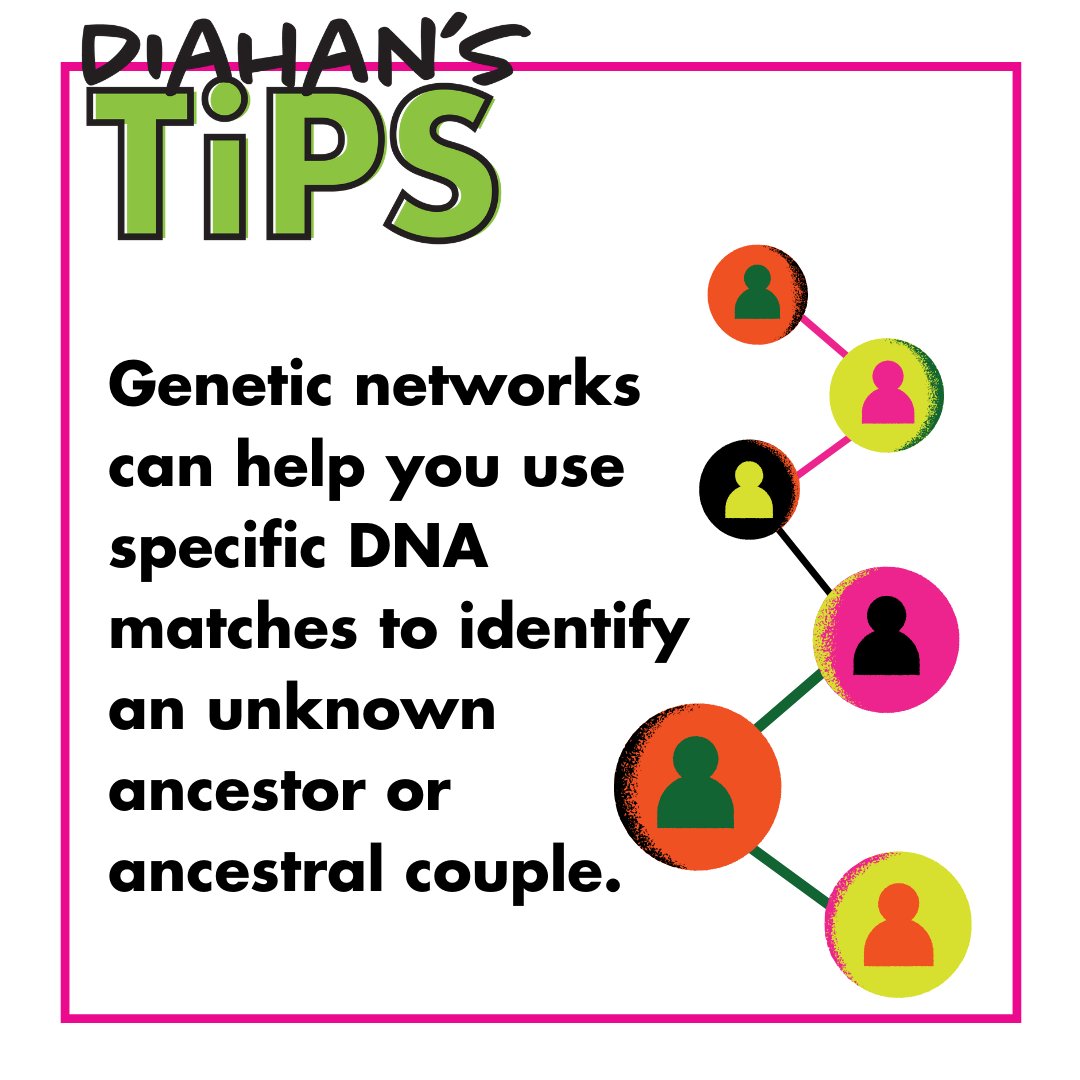 DIAHAN'S
TiPS

Genetic networks can help you use specific DNA matches to identify an unknown ancestor or ancestral couple.